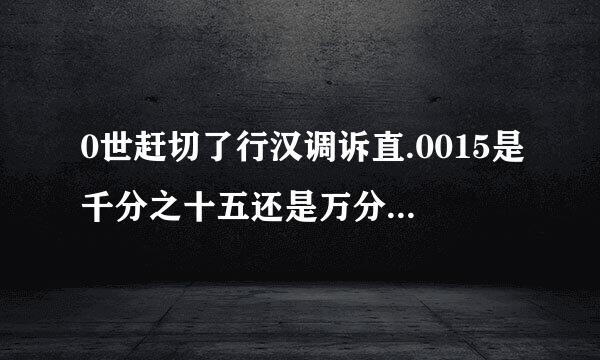 0世赶切了行汉调诉直.0015是千分之十五还是万分...